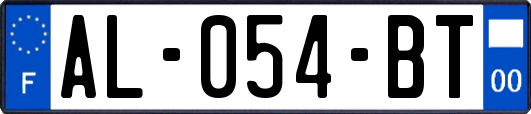 F

AL-054-BT

00